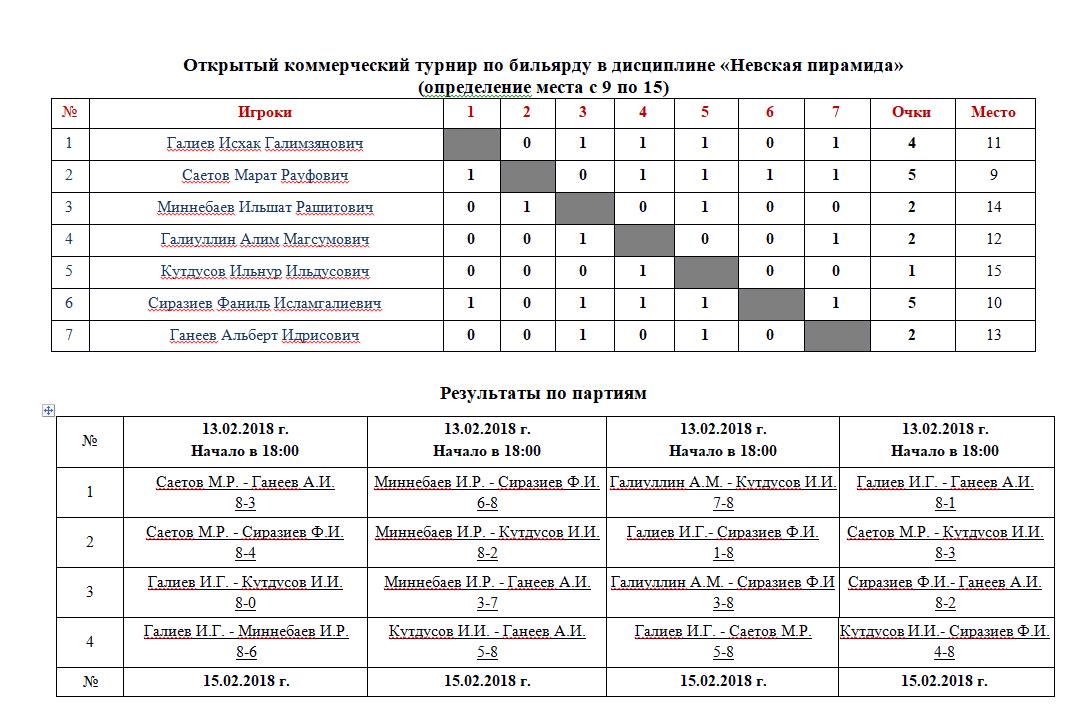 Открытый коммерческий турнир по бильярду в дисциплине «Невская пирамида»
(определение места с 9 по 15)

| № | Игроки | 1 | 2 | 3 | 4 | 5 | 6 | 7 | Очки | Место |
|---|---|---|---|---|---|---|---|---|---|---|
| 1 | Галиев Исхак Галимзянович | | 0 | 1 | 1 | 1 | 0 | 1 | 4 | 11 |
| 2 | Саетов Марат Рауфович | 1 | | 0 | 1 | 1 | 1 | 1 | 5 | 9 |
| 3 | Миннебаев Ильшат Рашитович | 0 | 1 | | 0 | 1 | 0 | 0 | 2 | 14 |
| 4 | Галиуллин Алим Магсумович | 0 | 0 | 1 | | 0 | 0 | 1 | 2 | 12 |
| 5 | Кутдусов Ильнур Ильдусович | 0 | 0 | 0 | 1 | | 0 | 0 | 1 | 15 |
| 6 | Сиразиев Фаниль Исламгалиевич | 1 | 0 | 1 | 1 | 1 | | 1 | 5 | 10 |
| 7 | Ганеев Альберт Идрисович | 0 | 0 | 1 | 0 | 1 | 0 | | 2 | 13 |

Результаты по партиям

| № | 13.02.2018 г. Начало в 18:00 | 13.02.2018 г. Начало в 18:00 | 13.02.2018 г. Начало в 18:00 | 13.02.2018 г. Начало в 18:00 |
|---|---|---|---|---|
| 1 | Саетов М.Р. - Ганеев А.И. 8-3 | Миннебаев И.Р. - Сиразиев Ф.И. 6-8 | Галиуллин А.М. - Кутдусов И.И. 7-8 | Галиев И.Г. - Ганеев А.И. 8-1 |
| 2 | Саетов М.Р. - Сиразиев Ф.И. 8-4 | Миннебаев И.Р. - Кутдусов И.И. 8-2 | Галиев И.Г.- Сиразиев Ф.И. 1-8 | Саетов М.Р. - Кутдусов И.И. 8-3 |
| 3 | Галиев И.Г. - Кутдусов И.И. 8-0 | Миннебаев И.Р. - Ганеев А.И. 3-7 | Галиуллин А.М. - Сиразиев Ф.И 3-8 | Сиразиев Ф.И.- Ганеев А.И. 8-2 |
| 4 | Галиев И.Г. - Миннебаев И.Р. 8-6 | Кутдусов И.И. - Ганеев А.И. 5-8 | Галиев И.Г. - Саетов М.Р. 5-8 | Кутдусов И.И.- Сиразиев Ф.И. 4-8 |
| № | 15.02.2018 г. | 15.02.2018 г. | 15.02.2018 г. | 15.02.2018 г. |